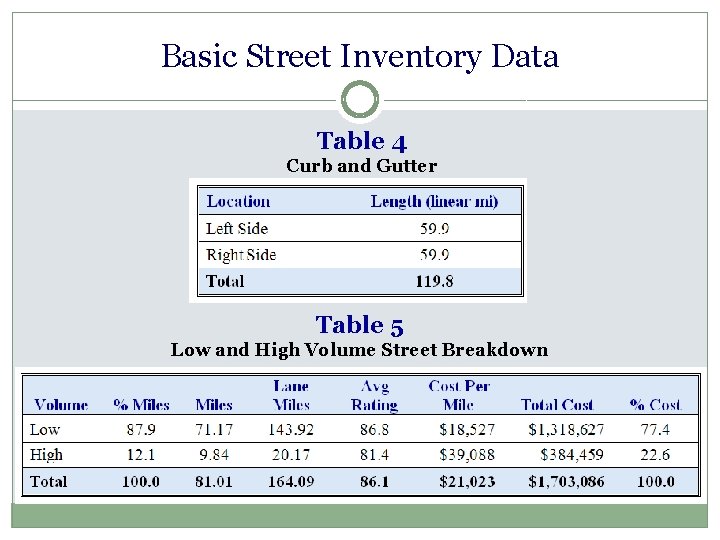 Basic Street Inventory Data

Table 4
Curb and Gutter

| Location | Length (linear mi) |
|---|---|
| Left Side | 59.9 |
| Right Side | 59.9 |
| Total | 119.8 |

Table 5
Low and High Volume Street Breakdown

| Volume | % Miles | Miles | Lane Miles | Avg Rating | Cost Per Mile | Total Cost | % Cost |
|---|---|---|---|---|---|---|---|
| Low | 87.9 | 71.17 | 143.92 | 86.8 | $18,527 | $1,318,627 | 77.4 |
| High | 12.1 | 9.84 | 20.17 | 81.4 | $39,088 | $384,459 | 22.6 |
| Total | 100.0 | 81.01 | 164.09 | 86.1 | $21,023 | $1,703,086 | 100.0 |